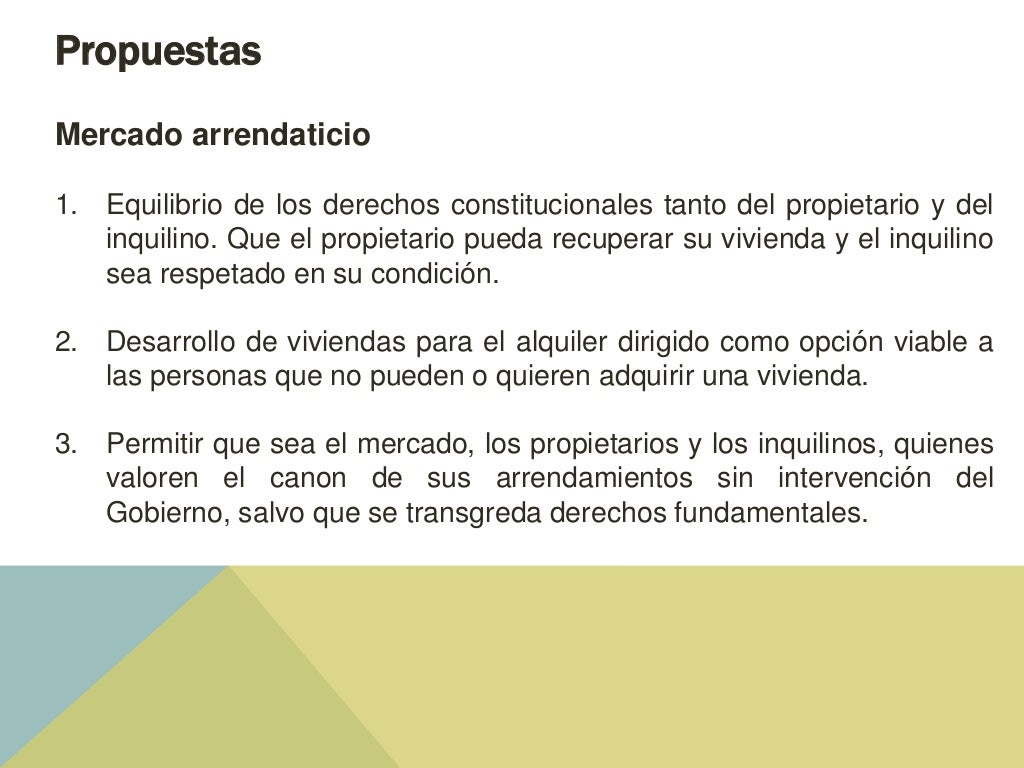 Propuestas

Mercado arrendaticio

1. Equilibrio de los derechos constitucionales tanto del propietario y del inquilino. Que el propietario pueda recuperar su vivienda y el inquilino sea respetado en su condición.

2. Desarrollo de viviendas para el alquiler dirigido como opción viable a las personas que no pueden o quieren adquirir una vivienda.

3. Permitir que sea el mercado, los propietarios y los inquilinos, quienes valoren el canon de sus arrendamientos sin intervención del Gobierno, salvo que se transgreda derechos fundamentales.